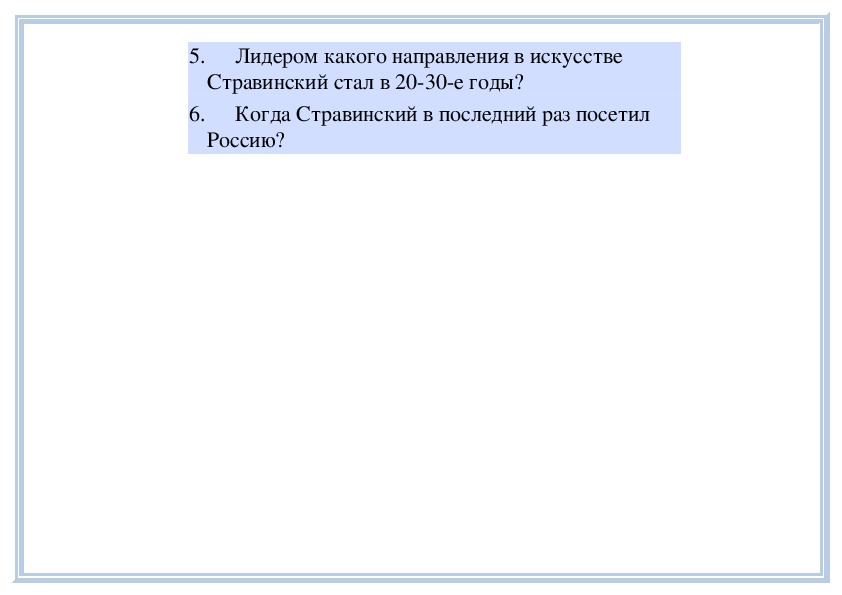 5. Лидером какого направления в искусстве Стравинский стал в 20-30-е годы?

6. Когда Стравинский в последний раз посетил Россию?